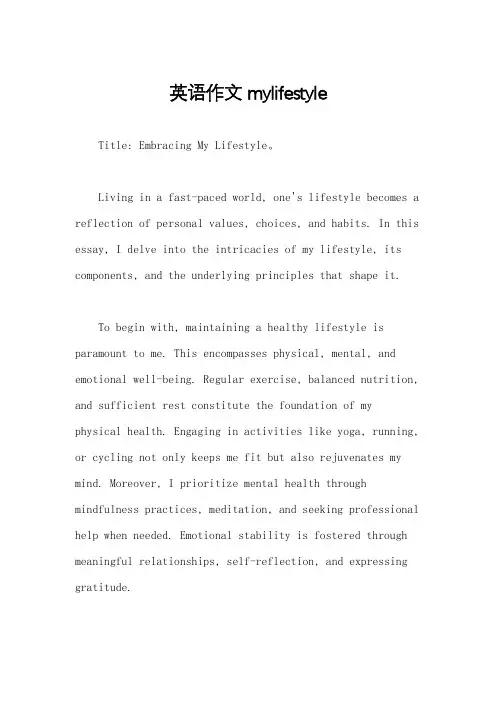 英语作文 mylifestyle

Title: Embracing My Lifestyle。

Living in a fast-paced world, one's lifestyle becomes a reflection of personal values, choices, and habits. In this essay, I delve into the intricacies of my lifestyle, its components, and the underlying principles that shape it.

To begin with, maintaining a healthy lifestyle is paramount to me. This encompasses physical, mental, and emotional well-being. Regular exercise, balanced nutrition, and sufficient rest constitute the foundation of my physical health. Engaging in activities like yoga, running, or cycling not only keeps me fit but also rejuvenates my mind. Moreover, I prioritize mental health through mindfulness practices, meditation, and seeking professional help when needed. Emotional stability is fostered through meaningful relationships, self-reflection, and expressing gratitude.